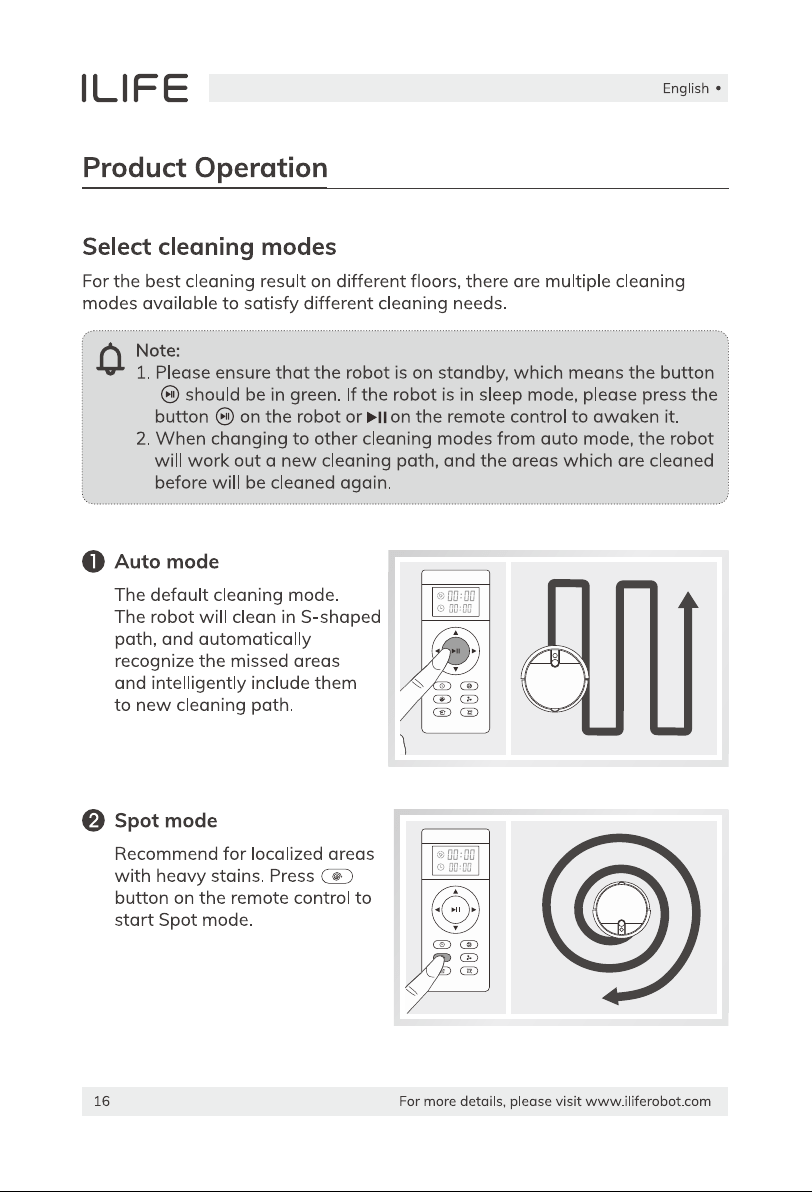 ILIFE

English •

Product Operation

Select cleaning modes

For the best cleaning result on different floors, there are multiple cleaning modes available to satisfy different cleaning needs.

Note:
1. Please ensure that the robot is on standby, which means the button should be in green. If the robot is in sleep mode, please press the button on the robot or ▶II on the remote control to awaken it.
2. When changing to other cleaning modes from auto mode, the robot will work out a new cleaning path, and the areas which are cleaned before will be cleaned again.

1 Auto mode

The default cleaning mode. The robot will clean in S-shaped path, and automatically recognize the missed areas and intelligently include them to new cleaning path.

2 Spot mode

Recommend for localized areas with heavy stains. Press button on the remote control to start Spot mode.

16

For more details, please visit www.iliferobot.com